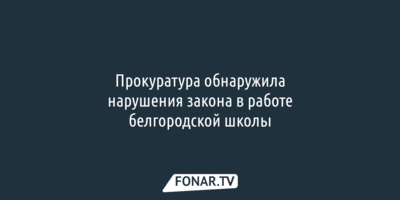 Прокуратура обнаружила нарушения закона в работе белгородской школы

FONAR.TV